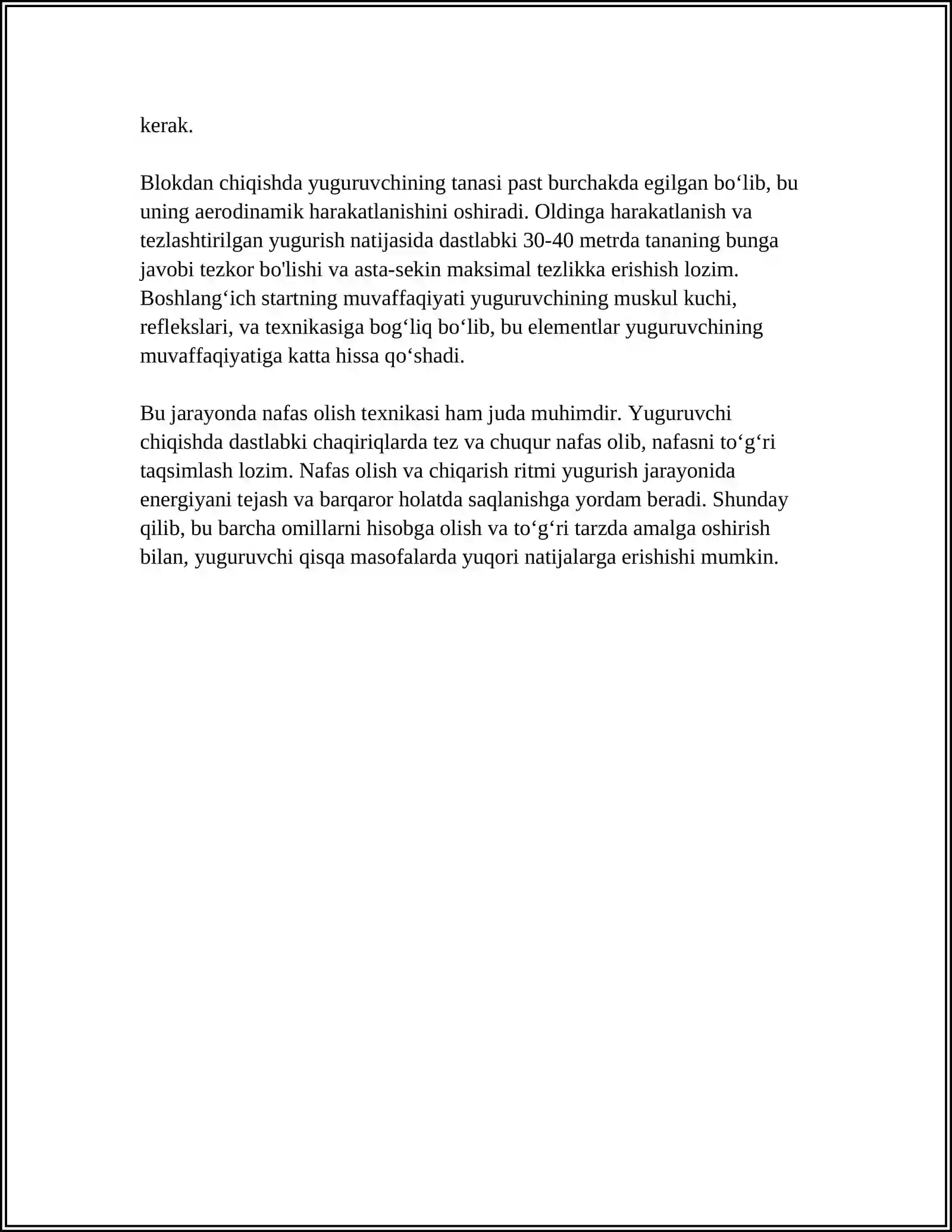 kerak.

Blokdan chiqishda yuguruvchining tanasi past burchakda egilgan bo‘lib, bu uning aerodinamik harakatlanishini oshiradi. Oldinga harakatlanish va tezlashtirilgan yugurish natijasida dastlabki 30-40 metrda tananing bunga javobi tezkor bo'lishi va asta-sekin maksimal tezlikka erishish lozim. Boshlang‘ich startning muvaffaqiyati yuguruvchining muskul kuchi, reflekslari, va texnikasiga bog‘liq bo‘lib, bu elementlar yuguruvchining muvaffaqiyatiga katta hissa qo‘shadi.

Bu jarayonda nafas olish texnikasi ham juda muhimdir. Yuguruvchi chiqishda dastlabki chaqiriqlarda tez va chuqur nafas olib, nafasni to‘g‘ri taqsimlash lozim. Nafas olish va chiqarish ritmi yugurish jarayonida energiyani tejash va barqaror holatda saqlanishga yordam beradi. Shunday qilib, bu barcha omillarni hisobga olish va to‘g‘ri tarzda amalga oshirish bilan, yuguruvchi qisqa masofalarda yuqori natijalarga erishishi mumkin.